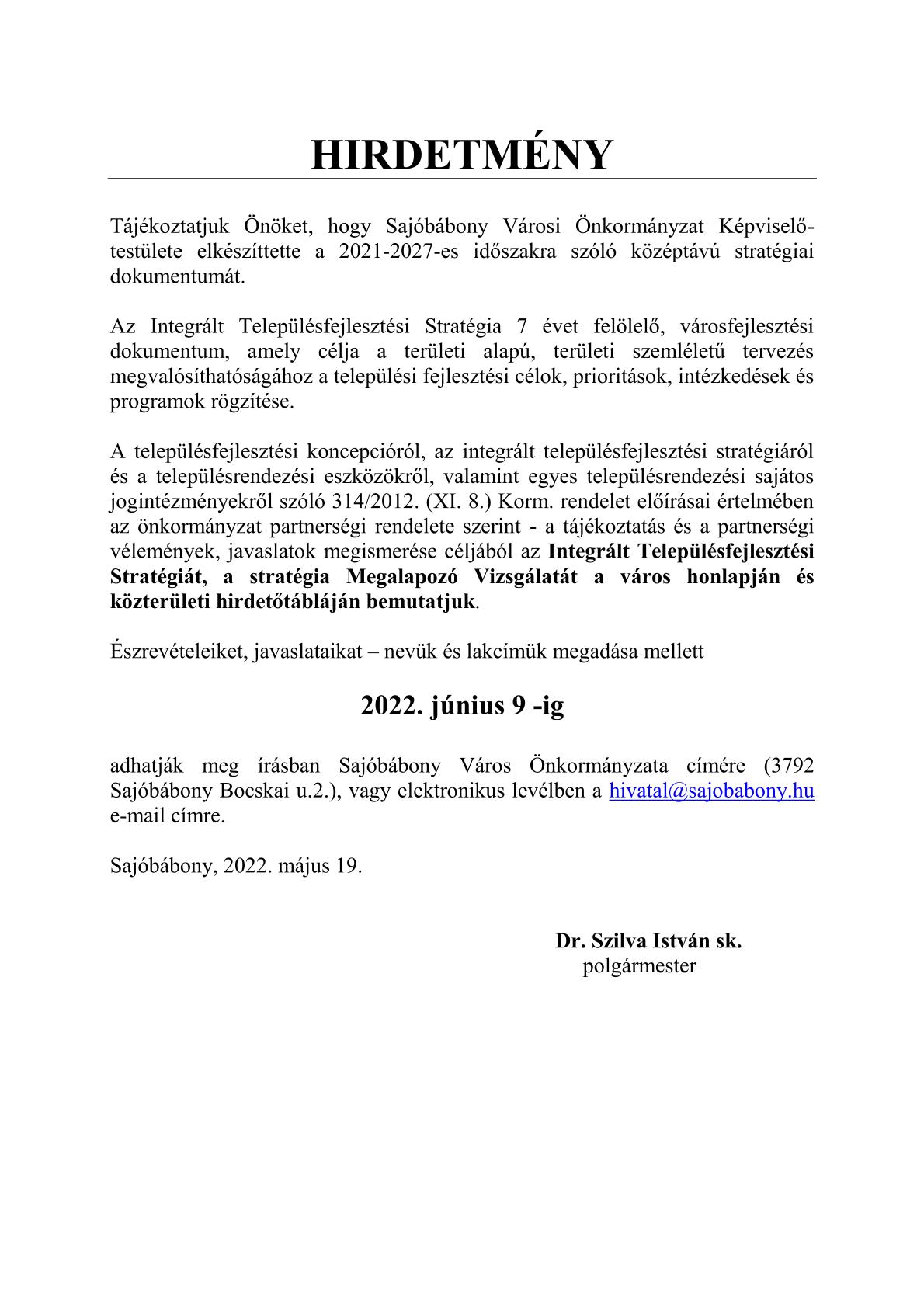 HIRDETMÉNY

Tájékoztatjuk Önöket, hogy Sajóbábony Városi Önkormányzat Képviselő-testülete elkészíttette a 2021-2027-es időszakra szóló középtávú stratégiai dokumentumát.

Az Integrált Településfejlesztési Stratégia 7 évet felölelő, városfejlesztési dokumentum, amely célja a területi alapú, területi szemléletű tervezés megvalósíthatóságához a települési fejlesztési célok, prioritások, intézkedések és programok rögzítése.

A településfejlesztési koncepcióról, az integrált településfejlesztési stratégiáról és a településrendezési eszközökről, valamint egyes településrendezési sajátos jogintézményekről szóló 314/2012. (XI. 8.) Korm. rendelet előírásai értelmében az önkormányzat partnerségi rendelete szerint - a tájékoztatás és a partnerségi vélemények, javaslatok megismerése céljából az Integrált Településfejlesztési Stratégiát, a stratégia Megalapozó Vizsgálatát a város honlapján és közterületi hirdetőtábláján bemutatjuk.

Észrevételeiket, javaslataikat – nevük és lakcímük megadása mellett

2022. június 9 -ig

adhatják meg írásban Sajóbábony Város Önkormányzata címére (3792 Sajóbábony Bocskai u.2.), vagy elektronikus levélben a hivatal@sajobabony.hu e-mail címre.

Sajóbábony, 2022. május 19.

Dr. Szilva István sk.
polgármester